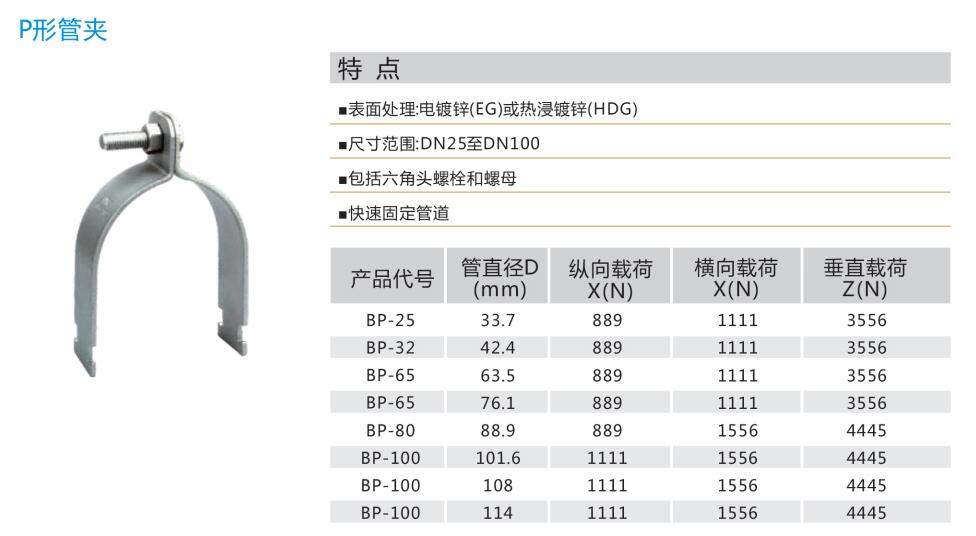 P形管夹

特 点

■表面处理:电镀锌(EG)或热浸镀锌(HDG)

■尺寸范围:DN25至DN100

■包括六角头螺栓和螺母

■快速固定管道

| 产品代号 | 管直径D (mm) | 纵向载荷 X(N) | 横向载荷 X(N) | 垂直载荷 Z(N) |
|---|---|---|---|---|
| BP-25 | 33.7 | 889 | 1111 | 3556 |
| BP-32 | 42.4 | 889 | 1111 | 3556 |
| BP-65 | 63.5 | 889 | 1111 | 3556 |
| BP-65 | 76.1 | 889 | 1111 | 3556 |
| BP-80 | 88.9 | 889 | 1556 | 4445 |
| BP-100 | 101.6 | 1111 | 1556 | 4445 |
| BP-100 | 108 | 1111 | 1556 | 4445 |
| BP-100 | 114 | 1111 | 1556 | 4445 |